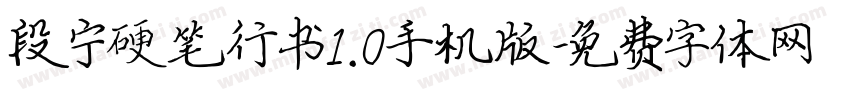 段宁硬笔行书1.0手机版-免费字体网